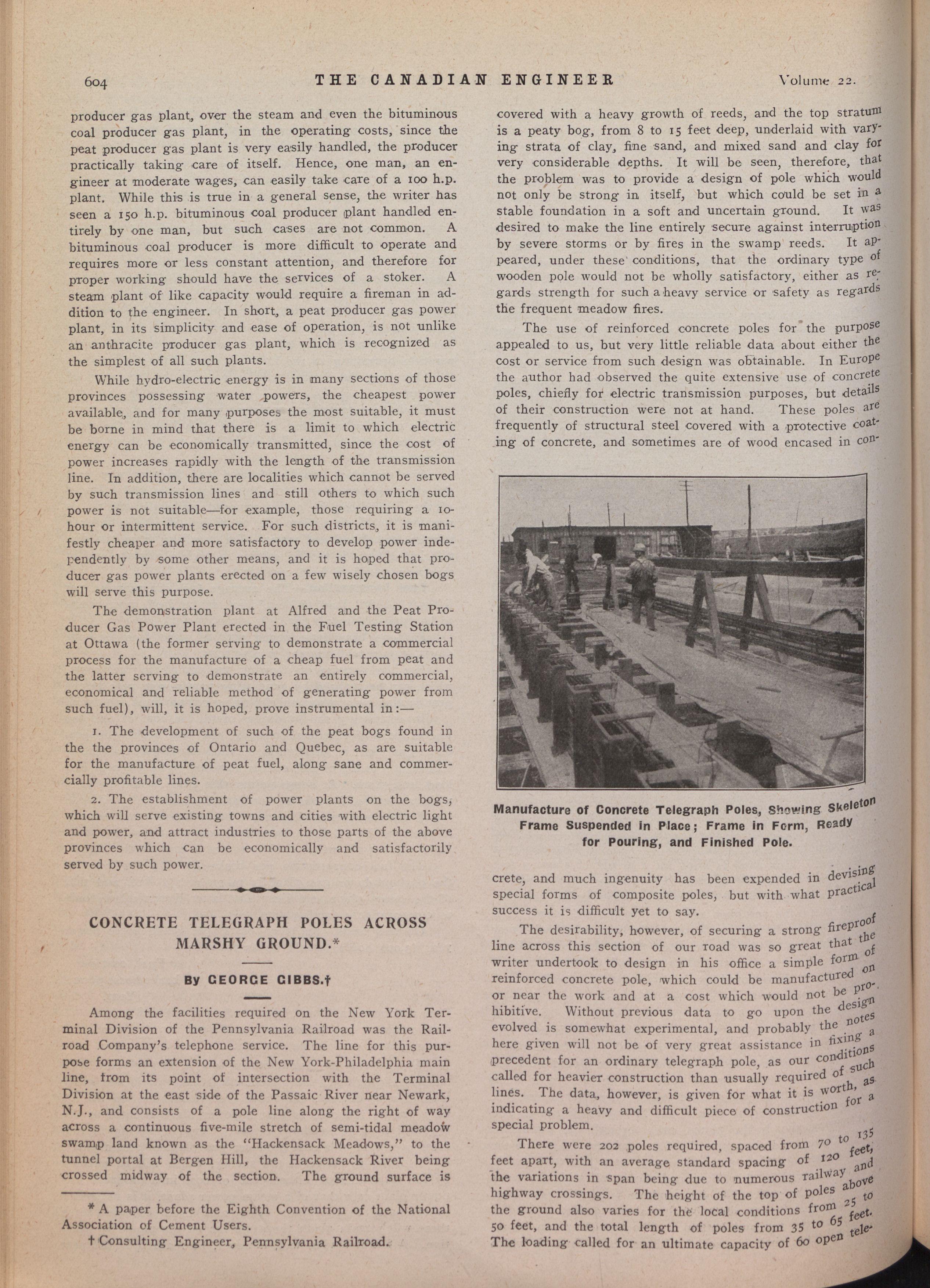 604 THE CANADIAN ENGINEER Volume 22.

producer gas plant, over the steam and even the bituminous coal producer gas plant, in the operating costs, since the peat producer gas plant is very easily handled, the producer practically taking care of itself. Hence, one man, an engineer at moderate wages, can easily take care of a 100 h.p. plant. While this is true in a general sense, the writer has seen a 150 h.p. bituminous coal producer plant handled entirely by one man, but such cases are not common. A bituminous coal producer is more difficult to operate and requires more or less constant attention, and therefore for proper working should have the services of a stoker. A steam plant of like capacity would require a fireman in addition to the engineer. In short, a peat producer gas power plant, in its simplicity and ease of operation, is not unlike an anthracite producer gas plant, which is recognized as the simplest of all such plants.

While hydro-electric energy is in many sections of those provinces possessing water powers, the cheapest power available, and for many purposes the most suitable, it must be borne in mind that there is a limit to which electric energy can be economically transmitted, since the cost of power increases rapidly with the length of the transmission line. In addition, there are localities which cannot be served by such transmission lines and still others to which such power is not suitable—for example, those requiring a 10-hour or intermittent service. For such districts, it is manifestly cheaper and more satisfactory to develop power independently by some other means, and it is hoped that producer gas power plants erected on a few wisely chosen bogs will serve this purpose.

The demonstration plant at Alfred and the Peat Producer Gas Power Plant erected in the Fuel Testing Station at Ottawa (the former serving to demonstrate a commercial process for the manufacture of a cheap fuel from peat and the latter serving to demonstrate an entirely commercial, economical and reliable method of generating power from such fuel), will, it is hoped, prove instrumental in:—

1. The development of such of the peat bogs found in the the provinces of Ontario and Quebec, as are suitable for the manufacture of peat fuel, along sane and commercially profitable lines.

2. The establishment of power plants on the bogs, which will serve existing towns and cities with electric light and power, and attract industries to those parts of the above provinces which can be economically and satisfactorily served by such power.

CONCRETE TELEGRAPH POLES ACROSS MARSHY GROUND.*

By GEORGE GIBBS.†

Among the facilities required on the New York Terminal Division of the Pennsylvania Railroad was the Railroad Company's telephone service. The line for this purpose forms an extension of the New York-Philadelphia main line, from its point of intersection with the Terminal Division at the east side of the Passaic River near Newark, N.J., and consists of a pole line along the right of way across a continuous five-mile stretch of semi-tidal meadow swamp land known as the "Hackensack Meadows," to the tunnel portal at Bergen Hill, the Hackensack River being crossed midway of the section. The ground surface is

* A paper before the Eighth Convention of the National Association of Cement Users.
† Consulting Engineer, Pennsylvania Railroad.

covered with a heavy growth of reeds, and the top stratum is a peaty bog, from 8 to 15 feet deep, underlaid with varying strata of clay, fine sand, and mixed sand and clay for very considerable depths. It will be seen, therefore, that the problem was to provide a design of pole which would not only be strong in itself, but which could be set in a stable foundation in a soft and uncertain ground. It was desired to make the line entirely secure against interruption by severe storms or by fires in the swamp reeds. It appeared, under these conditions, that the ordinary type of wooden pole would not be wholly satisfactory, either as regards strength for such a heavy service or safety as regards the frequent meadow fires.

The use of reinforced concrete poles for the purpose appealed to us, but very little reliable data about either the cost or service from such design was obtainable. In Europe the author had observed the quite extensive use of concrete poles, chiefly for electric transmission purposes, but details of their construction were not at hand. These poles are frequently of structural steel covered with a protective coating of concrete, and sometimes are of wood encased in con-

Manufacture of Concrete Telegraph Poles, Showing Skeleton Frame Suspended in Place; Frame in Form, Ready for Pouring, and Finished Pole.

crete, and much ingenuity has been expended in devising special forms of composite poles, but with what practical success it is difficult yet to say.

The desirability, however, of securing a strong fireproof line across this section of our road was so great that the writer undertook to design in his office a simple form of reinforced concrete pole, which could be manufactured on or near the work and at a cost which would not be prohibitive. Without previous data to go upon the design evolved is somewhat experimental, and probably the notes here given will not be of very great assistance in fixing a precedent for an ordinary telegraph pole, as our conditions called for heavier construction than usually required of such lines. The data, however, is given for what it is worth, as indicating a heavy and difficult piece of construction for a special problem.

There were 202 poles required, spaced from 70 to 135 feet apart, with an average standard spacing of 120 feet, the variations in span being due to numerous railway and highway crossings. The height of the top of poles above the ground also varies for the local conditions from 25 to 50 feet, and the total length of poles from 35 to 65 feet. The loading called for an ultimate capacity of 60 open tele-